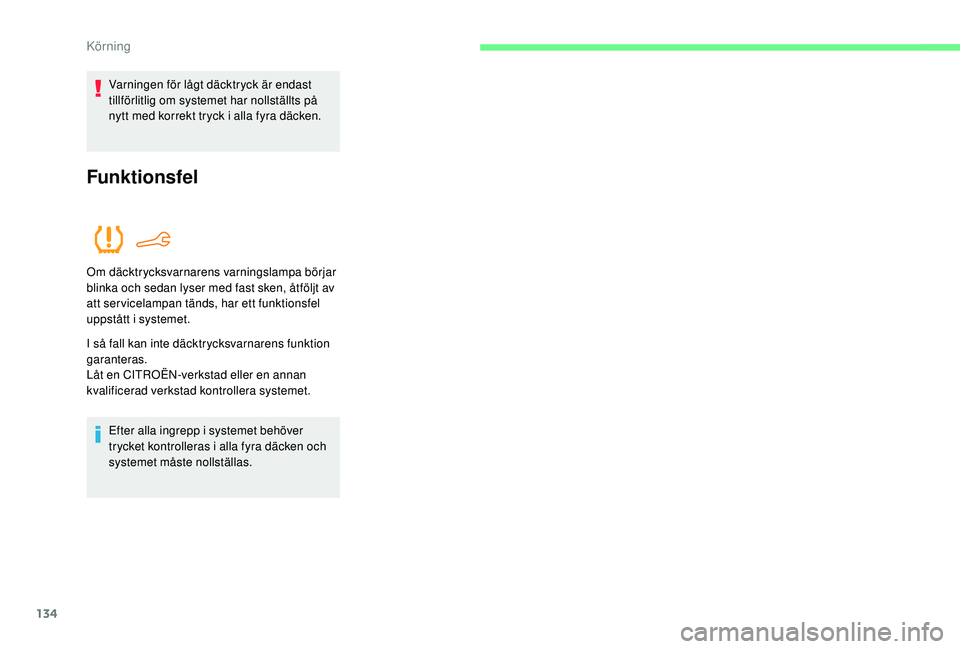 Körning

Varningen för lågt däcktryck är endast tillförlitlig om systemet har nollställts på nytt med korrekt tryck i alla fyra däcken.

Funktionsfel

Om däcktrycksvarnarens varningslampa börjar blinka och sedan lyser med fast sken, åtföljt av att servicelampan tänds, har ett funktionsfel uppstått i systemet.

I så fall kan inte däcktrycksvarnarens funktion garanteras.
Låt en CITROËN-verkstad eller en annan kvalificerad verkstad kontrollera systemet.

Efter alla ingrepp i systemet behöver trycket kontrolleras i alla fyra däcken och systemet måste nollställas.

134

carmanualsonline.info